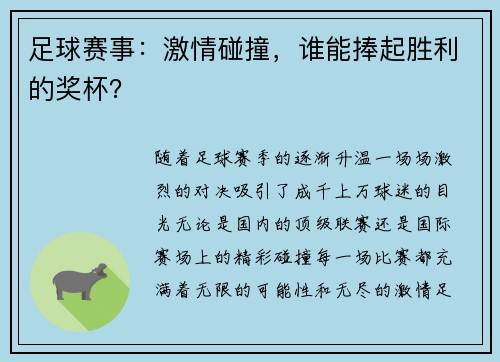 足球赛事：激情碰撞，谁能捧起胜利的奖杯？

随着足球赛季的逐渐升温一场场激烈的对决吸引了成千上万球迷的目光无论是国内的顶级联赛还是国际赛场上的精彩碰撞每一场比赛都充满着无限的可能性和无尽的激情足